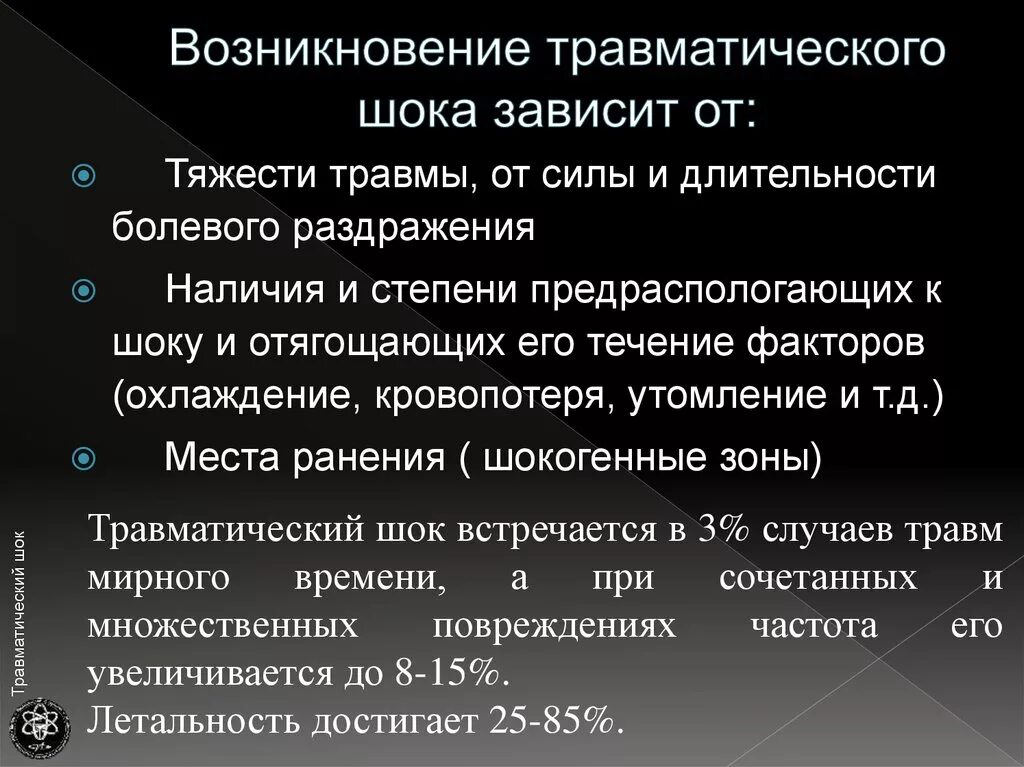 Возникновение травматического шока зависит от:

Тяжести травмы, от силы и длительности болевого раздражения

Наличия и степени предраспологающих к шоку и отягощающих его течение факторов (охлаждение, кровопотеря, утомление и т.д.)

Места ранения ( шокогенные зоны)

Травматический шок встречается в 3% случаев травм мирного времени, а при сочетанных и множественных повреждениях частота его увеличивается до 8-15%.
Летальность достигает 25-85%.

Травматический шок